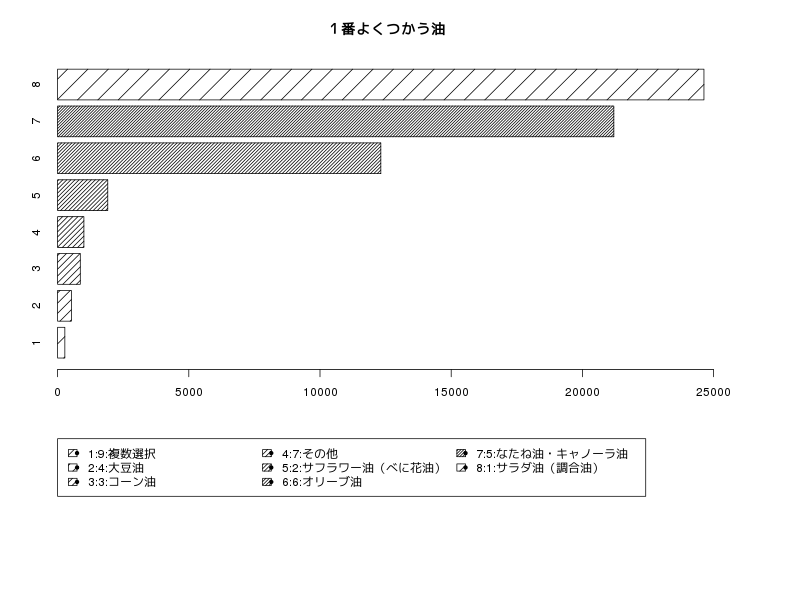 1番よくつかう油

8
7
6
5
4
3
2
1

0
5000
10000
15000
20000
25000

1:9:複数選択
2:4:大豆油
3:3:コーン油
4:7:その他
5:2:サフラワー油（べに花油）
6:6:オリーブ油
7:5:なたね油・キャノーラ油
8:1:サラダ油（調合油）